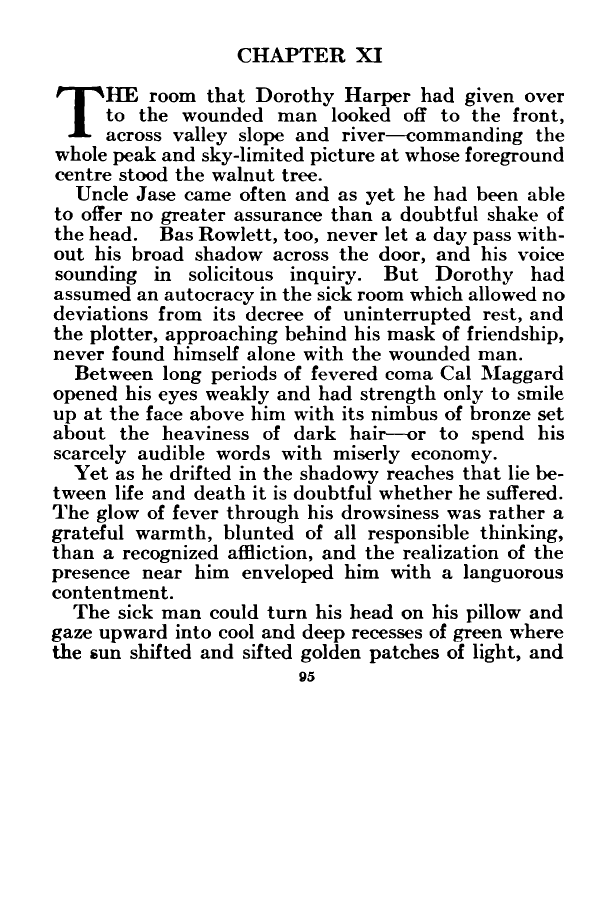 CHAPTER XI

THE room that Dorothy Harper had given over to the wounded man looked off to the front, across valley slope and river—commanding the whole peak and sky-limited picture at whose foreground centre stood the walnut tree.

Uncle Jase came often and as yet he had been able to offer no greater assurance than a doubtful shake of the head. Bas Rowlett, too, never let a day pass without his broad shadow across the door, and his voice sounding in solicitous inquiry. But Dorothy had assumed an autocracy in the sick room which allowed no deviations from its decree of uninterrupted rest, and the plotter, approaching behind his mask of friendship, never found himself alone with the wounded man.

Between long periods of fevered coma Cal Maggard opened his eyes weakly and had strength only to smile up at the face above him with its nimbus of bronze set about the heaviness of dark hair—or to spend his scarcely audible words with miserly economy.

Yet as he drifted in the shadowy reaches that lie between life and death it is doubtful whether he suffered. The glow of fever through his drowsiness was rather a grateful warmth, blunted of all responsible thinking, than a recognized affliction, and the realization of the presence near him enveloped him with a languorous contentment.

The sick man could turn his head on his pillow and gaze upward into cool and deep recesses of green where the sun shifted and sifted golden patches of light, and

95